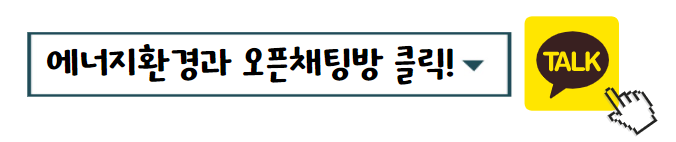 에너지환경과 오픈채팅방 클릭!

TALK